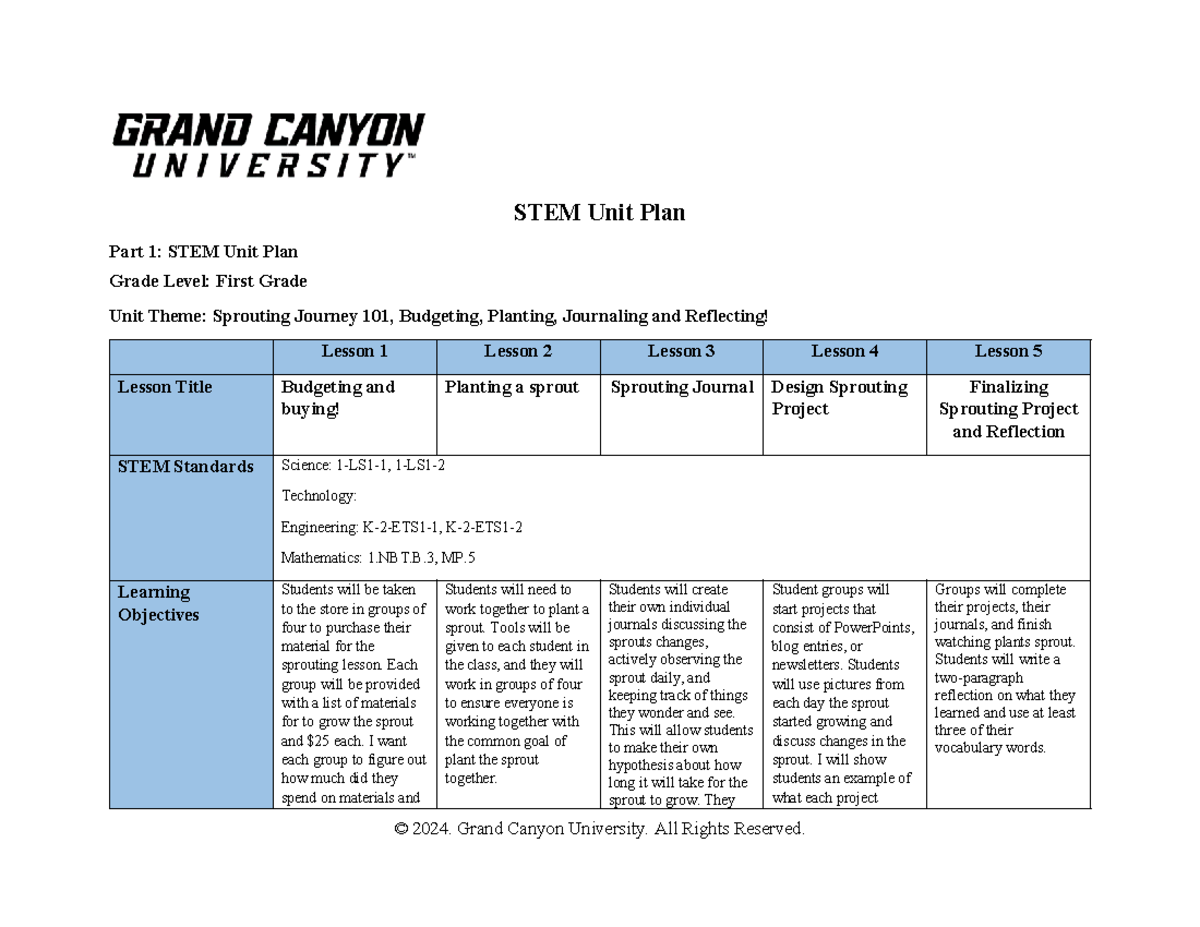 GRAND CANYON
UNIVERSITY™

STEM Unit Plan

Part 1: STEM Unit Plan

Grade Level: First Grade

Unit Theme: Sprouting Journey 101, Budgeting, Planting, Journaling and Reflecting!

| | Lesson 1 | Lesson 2 | Lesson 3 | Lesson 4 | Lesson 5 |
|---|---|---|---|---|---|
| Lesson Title | Budgeting and buying! | Planting a sprout | Sprouting Journal | Design Sprouting Project | Finalizing Sprouting Project and Reflection |
| STEM Standards | Science: 1-LS1-1, 1-LS1-2 Technology: Engineering: K-2-ETS1-1, K-2-ETS1-2 Mathematics: 1.NB T.B.3, MP.5 | | | | |
| Learning Objectives | Students will be taken to the store in groups of four to purchase their material for the sprouting lesson. Each group will be provided with a list of materials for to grow the sprout and $25 each. I want each group to figure out how much did they spend on materials and | Students will need to work together to plant a sprout. Tools will be given to each student in the class, and they will work in groups of four to ensure everyone is working together with the common goal of plant the sprout together. | Students will create their own individual journals discussing the sprouts changes, actively observing the sprout daily, and keeping track of things they wonder and see. This will allow students to make their own hypothesis about how long it will take for the sprout to grow. They | Student groups will start projects that consist of PowerPoints, blog entries, or newsletters. Students will use pictures from each day the sprout started growing and discuss changes in the sprout. I will show students an example of what each project | Groups will complete their projects, their journals, and finish watching plants sprout. Students will write a two-paragraph reflection on what they learned and use at least three of their vocabulary words. |

© 2024. Grand Canyon University. All Rights Reserved.